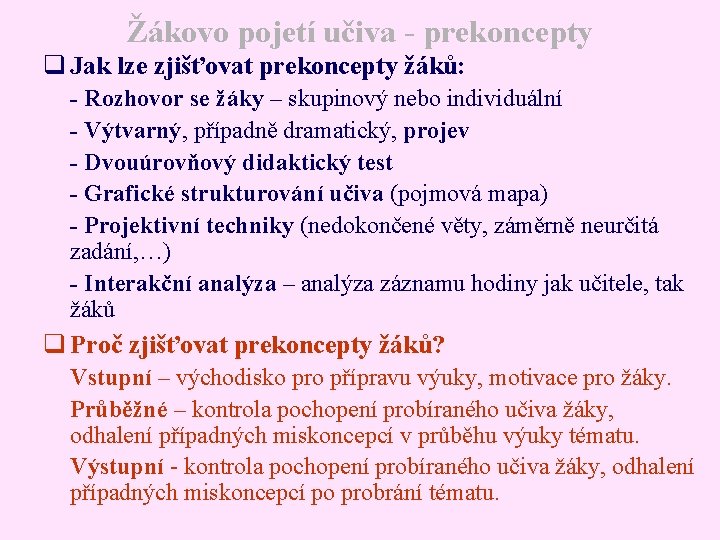 Žákovo pojetí učiva - prekoncepty

☐ Jak lze zjišťovat prekoncepty žáků:

- Rozhovor se žáky – skupinový nebo individuální
- Výtvarný, případně dramatický, projev
- Dvouúrovňový didaktický test
- Grafické strukturování učiva (pojmová mapa)
- Projektivní techniky (nedokončené věty, záměrně neurčitá zadání,…)
- Interakční analýza – analýza záznamu hodiny jak učitele, tak žáků

☐ Proč zjišťovat prekoncepty žáků?

Vstupní – východisko pro přípravu výuky, motivace pro žáky.

Průběžné – kontrola pochopení probíraného učiva žáky, odhalení případných miskoncepcí v průběhu výuky tématu.

Výstupní - kontrola pochopení probíraného učiva žáky, odhalení případných miskoncepcí po probrání tématu.